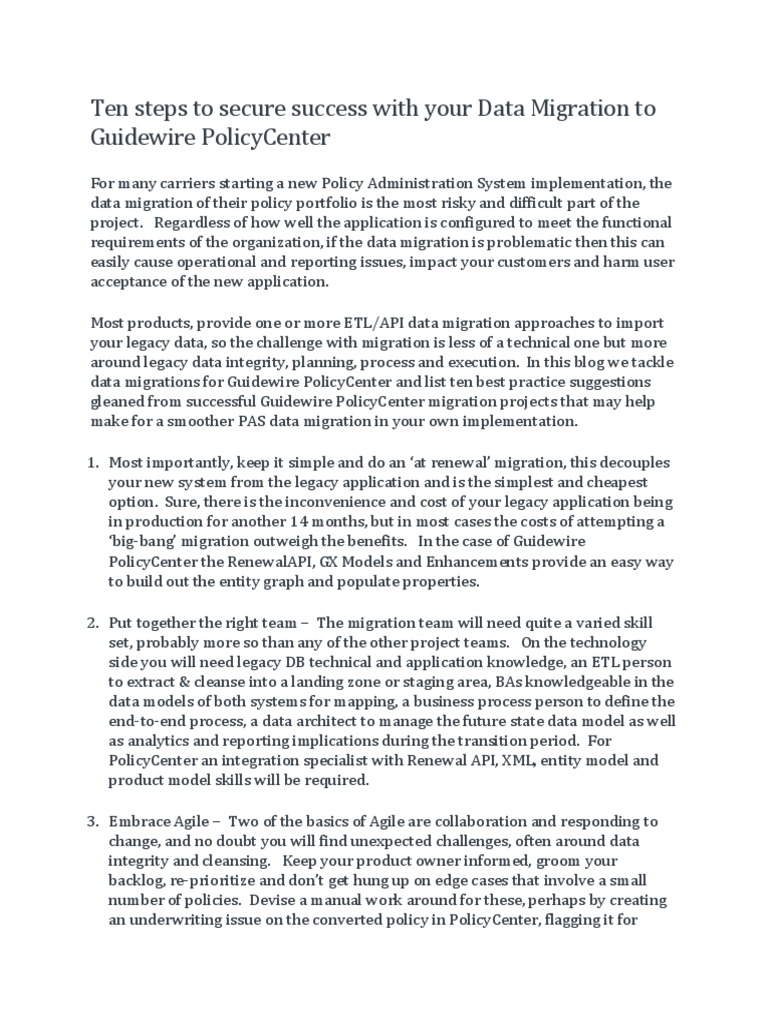 Ten steps to secure success with your Data Migration to Guidewire PolicyCenter

For many carriers starting a new Policy Administration System implementation, the data migration of their policy portfolio is the most risky and difficult part of the project. Regardless of how well the application is configured to meet the functional requirements of the organization, if the data migration is problematic then this can easily cause operational and reporting issues, impact your customers and harm user acceptance of the new application.

Most products, provide one or more ETL/API data migration approaches to import your legacy data, so the challenge with migration is less of a technical one but more around legacy data integrity, planning, process and execution. In this blog we tackle data migrations for Guidewire PolicyCenter and list ten best practice suggestions gleaned from successful Guidewire PolicyCenter migration projects that may help make for a smoother PAS data migration in your own implementation.

1. Most importantly, keep it simple and do an 'at renewal' migration, this decouples your new system from the legacy application and is the simplest and cheapest option. Sure, there is the inconvenience and cost of your legacy application being in production for another 14 months, but in most cases the costs of attempting a 'big-bang' migration outweigh the benefits. In the case of Guidewire PolicyCenter the RenewalAPI, GX Models and Enhancements provide an easy way to build out the entity graph and populate properties.

2. Put together the right team – The migration team will need quite a varied skill set, probably more so than any of the other project teams. On the technology side you will need legacy DB technical and application knowledge, an ETL person to extract & cleanse into a landing zone or staging area, BAs knowledgeable in the data models of both systems for mapping, a business process person to define the end-to-end process, a data architect to manage the future state data model as well as analytics and reporting implications during the transition period. For PolicyCenter an integration specialist with Renewal API, XML, entity model and product model skills will be required.

3. Embrace Agile – Two of the basics of Agile are collaboration and responding to change, and no doubt you will find unexpected challenges, often around data integrity and cleansing. Keep your product owner informed, groom your backlog, re-prioritize and don't get hung up on edge cases that involve a small number of policies. Devise a manual work around for these, perhaps by creating an underwriting issue on the converted policy in PolicyCenter, flagging it for